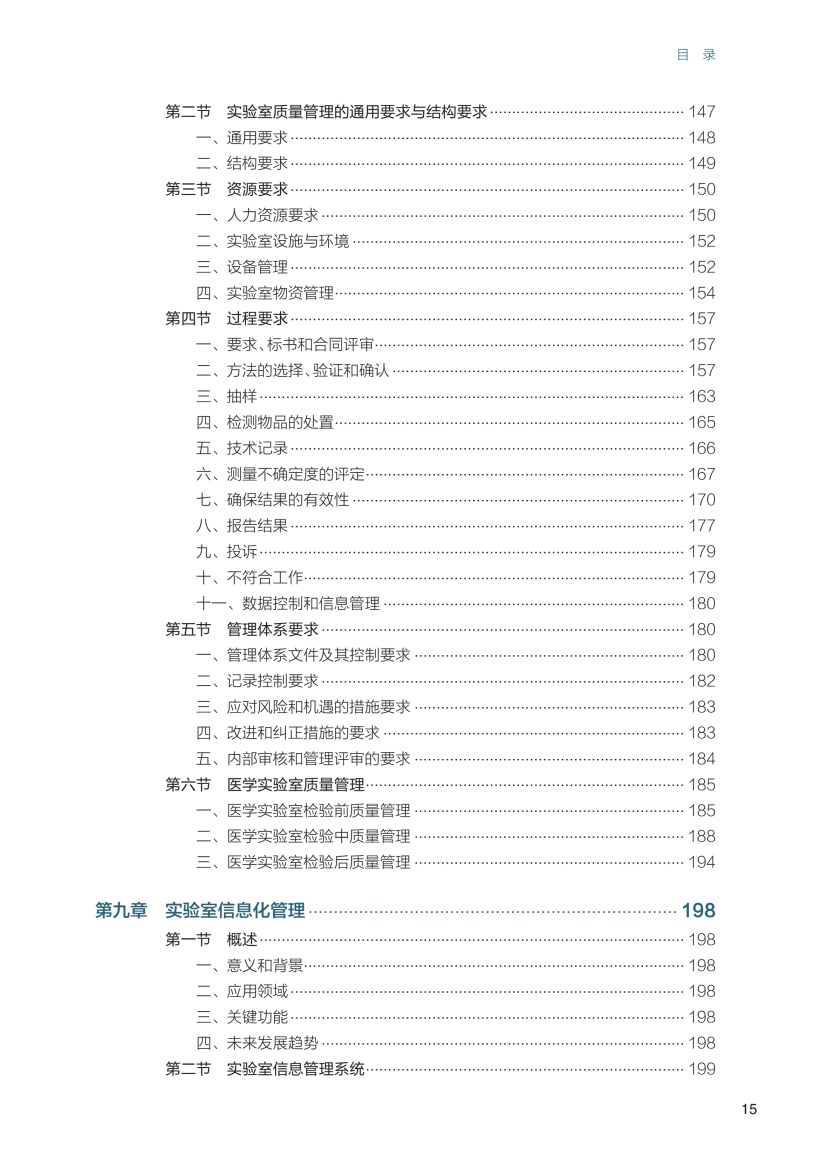 目 录

第二节 实验室质量管理的通用要求与结构要求 ………… 147
一、通用要求 ………… 148
二、结构要求 ………… 149
第三节 资源要求 ………… 150
一、人力资源要求 ………… 150
二、实验室设施与环境 ………… 152
三、设备管理 ………… 152
四、实验室物资管理 ………… 154
第四节 过程要求 ………… 157
一、要求、标书和合同评审 ………… 157
二、方法的选择、验证和确认 ………… 157
三、抽样 ………… 163
四、检测物品的处置 ………… 165
五、技术记录 ………… 166
六、测量不确定度的评定 ………… 167
七、确保结果的有效性 ………… 170
八、报告结果 ………… 177
九、投诉 ………… 179
十、不符合工作 ………… 179
十一、数据控制和信息管理 ………… 180
第五节 管理体系要求 ………… 180
一、管理体系文件及其控制要求 ………… 180
二、记录控制要求 ………… 182
三、应对风险和机遇的措施要求 ………… 183
四、改进和纠正措施的要求 ………… 183
五、内部审核和管理评审的要求 ………… 184
第六节 医学实验室质量管理 ………… 185
一、医学实验室检验前质量管理 ………… 185
二、医学实验室检验中质量管理 ………… 188
三、医学实验室检验后质量管理 ………… 194

第九章 实验室信息化管理 ………… 198
第一节 概述 ………… 198
一、意义和背景 ………… 198
二、应用领域 ………… 198
三、关键功能 ………… 198
四、未来发展趋势 ………… 198
第二节 实验室信息管理系统 ………… 199

15